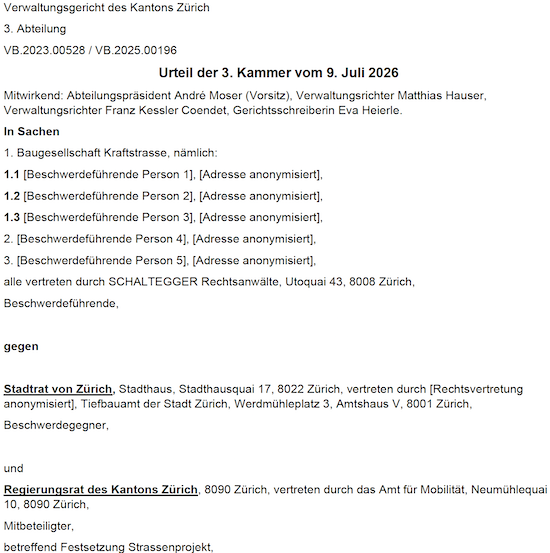 Verwaltungsgericht des Kantons Zürich

3. Abteilung

VB.2023.00528 / VB.2025.00196

Urteil der 3. Kammer vom 9. Juli 2026

Mitwirkend: Abteilungspräsident André Moser (Vorsitz), Verwaltungsrichter Matthias Hauser, Verwaltungsrichter Franz Kessler Coendet, Gerichtsschreiberin Eva Heierle.

In Sachen

1. Baugesellschaft Kraftstrasse, nämlich:

1.1 [Beschwerdeführende Person 1], [Adresse anonymisiert],

1.2 [Beschwerdeführende Person 2], [Adresse anonymisiert],

1.3 [Beschwerdeführende Person 3], [Adresse anonymisiert],

2. [Beschwerdeführende Person 4], [Adresse anonymisiert],

3. [Beschwerdeführende Person 5], [Adresse anonymisiert],

alle vertreten durch SCHALTEGGER Rechtsanwälte, Utoquai 43, 8008 Zürich,

Beschwerdeführende,

gegen

Stadtrat von Zürich, Stadthaus, Stadthausquai 17, 8022 Zürich, vertreten durch [Rechtsvertretung anonymisiert], Tiefbauamt der Stadt Zürich, Werdmühleplatz 3, Amtshaus V, 8001 Zürich,

Beschwerdegegner,

und

Regierungsrat des Kantons Zürich, 8090 Zürich, vertreten durch das Amt für Mobilität, Neumühlequai 10, 8090 Zürich,

Mitbeteiligter,

betreffend Festsetzung Strassenprojekt,